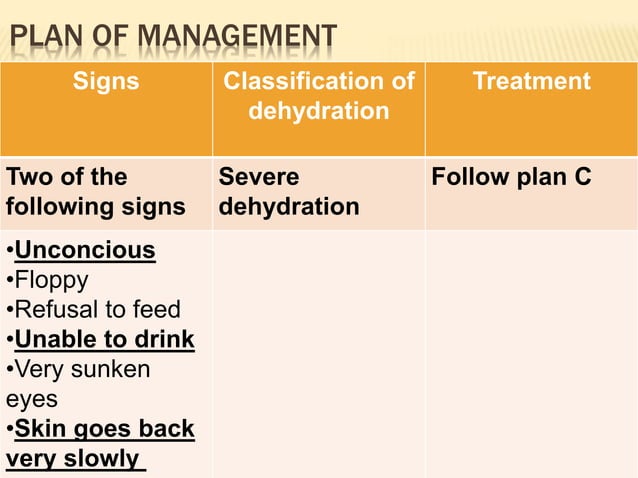 PLAN OF MANAGEMENT

| Signs | Classification of dehydration | Treatment |
|---|---|---|
| Two of the following signs | Severe dehydration | Follow plan C |
| •Unconcious •Floppy •Refusal to feed •Unable to drink •Very sunken eyes •Skin goes back very slowly | | |